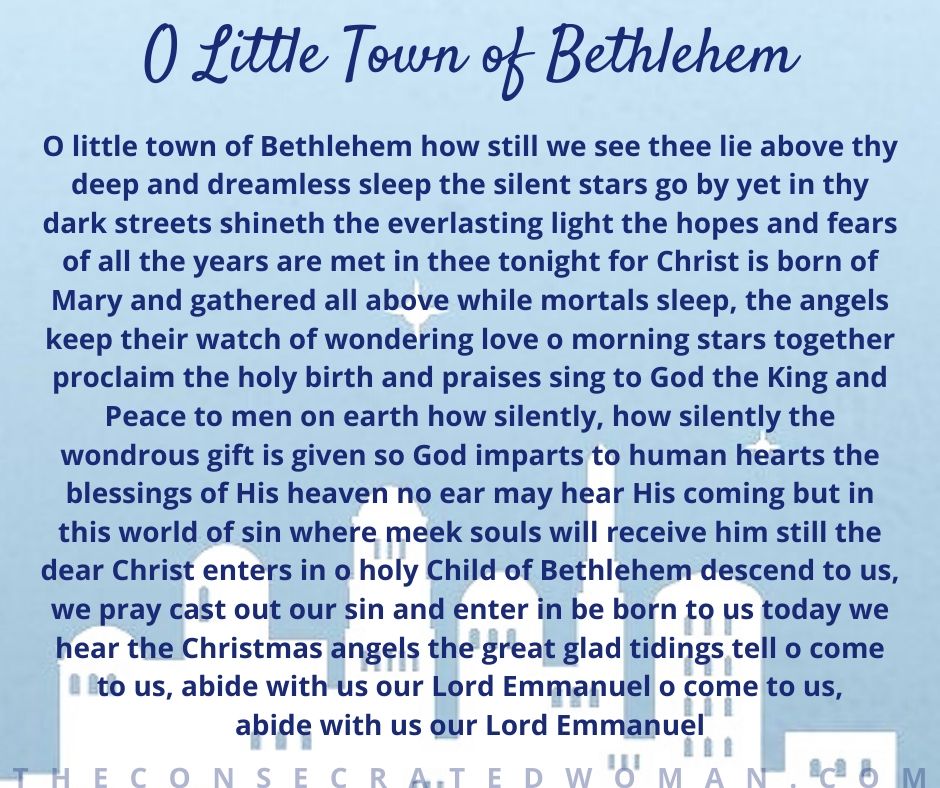 O Little Town of Bethlehem

O little town of Bethlehem how still we see thee lie above thy deep and dreamless sleep the silent stars go by yet in thy dark streets shineth the everlasting light the hopes and fears of all the years are met in thee tonight for Christ is born of Mary and gathered all above while mortals sleep, the angels keep their watch of wondering love o morning stars together proclaim the holy birth and praises sing to God the King and Peace to men on earth how silently, how silently the wondrous gift is given so God imparts to human hearts the blessings of His heaven no ear may hear His coming but in this world of sin where meek souls will receive him still the dear Christ enters in o holy Child of Bethlehem descend to us, we pray cast out our sin and enter in be born to us today we hear the Christmas angels the great glad tidings tell o come to us, abide with us our Lord Emmanuel o come to us, abide with us our Lord Emmanuel

THECONSECRATEDWOMAN.COM